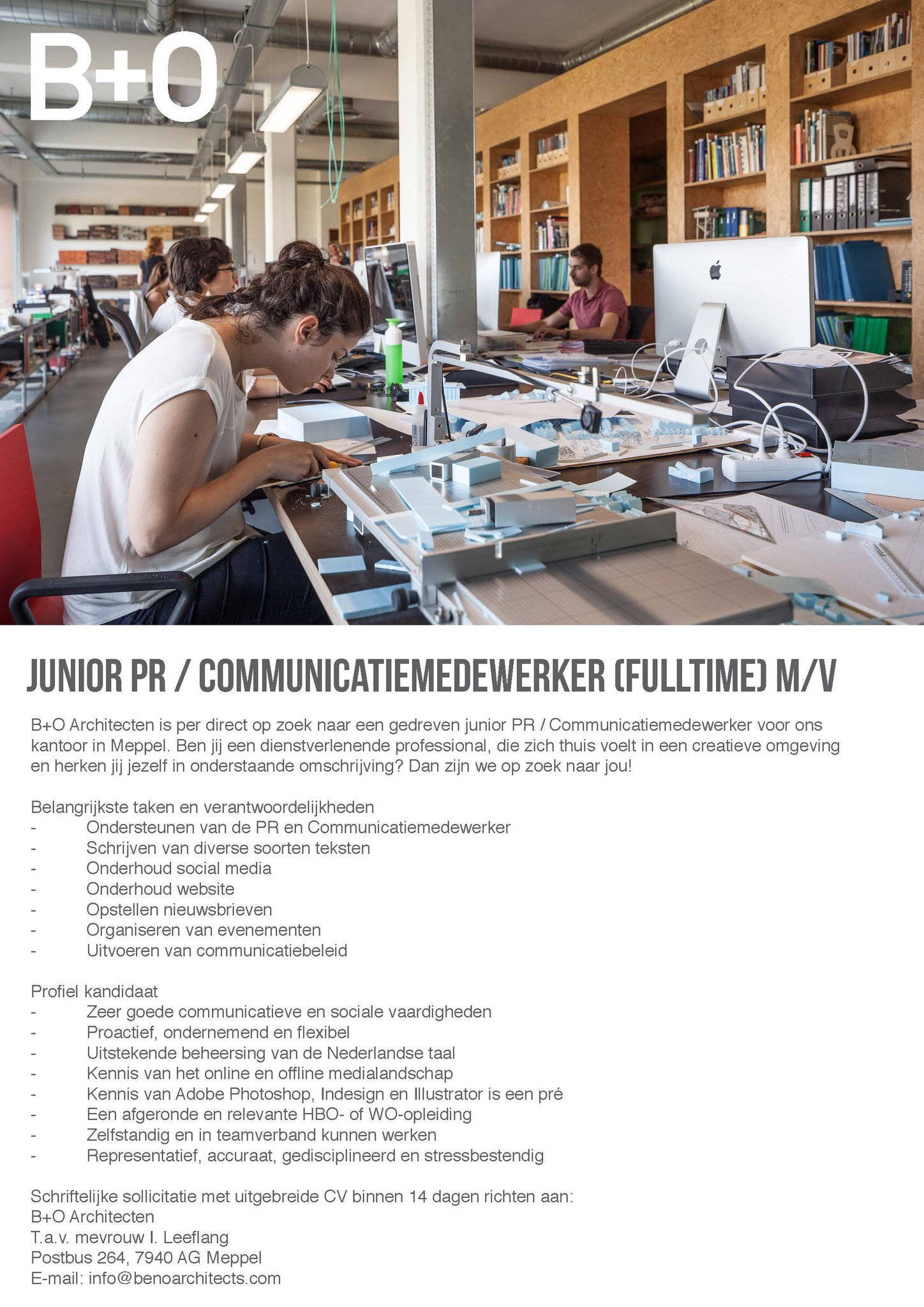 B+O

JUNIOR PR / COMMUNICATIEMEDEWERKER (FULLTIME) M/V

B+O Architecten is per direct op zoek naar een gedreven junior PR / Communicatiemedewerker voor ons kantoor in Meppel. Ben jij een dienstverlenende professional, die zich thuis voelt in een creatieve omgeving en herken jij jezelf in onderstaande omschrijving? Dan zijn we op zoek naar jou!

Belangrijkste taken en verantwoordelijkheden
- Ondersteunen van de PR en Communicatiemedewerker
- Schrijven van diverse soorten teksten
- Onderhoud social media
- Onderhoud website
- Opstellen nieuwsbrieven
- Organiseren van evenementen
- Uitvoeren van communicatiebeleid

Profiel kandidaat
- Zeer goede communicatieve en sociale vaardigheden
- Proactief, ondernemend en flexibel
- Uitstekende beheersing van de Nederlandse taal
- Kennis van het online en offline medialandschap
- Kennis van Adobe Photoshop, Indesign en Illustrator is een pré
- Een afgeronde en relevante HBO- of WO-opleiding
- Zelfstandig en in teamverband kunnen werken
- Representatief, accuraat, gedisciplineerd en stressbestendig

Schriftelijke sollicitatie met uitgebreide CV binnen 14 dagen richten aan:
B+O Architecten
T.a.v. mevrouw I. Leeflang
Postbus 264, 7940 AG Meppel
E-mail: info@benoarchitects.com